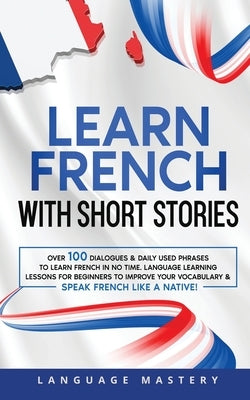 LEARN FRENCH
WITH SHORT STORIES

OVER 100 DIALOGUES & DAILY USED PHRASES TO LEARN FRENCH IN NO TIME. LANGUAGE LEARNING LESSONS FOR BEGINNERS TO IMPROVE YOUR VOCABULARY & SPEAK FRENCH LIKE A NATIVE!

LANGUAGE MASTERY